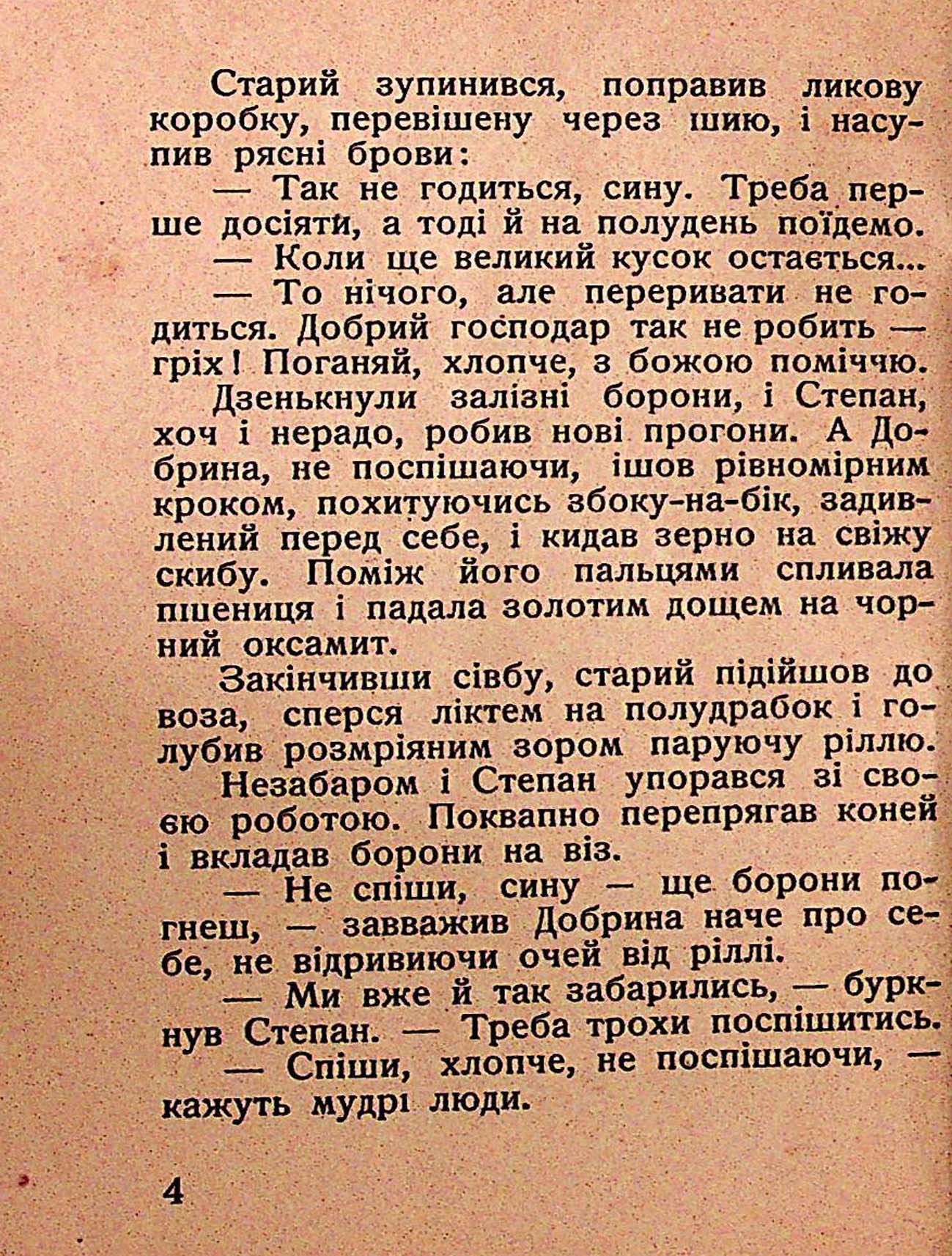 Старий зупинився, поправив ликову коробку, перевішену через шию, і насупив рясні брови:

— Так не годиться, сину. Треба перше досіяти, а тоді й на полудень поїдемо.

— Коли ще великий кусок остається...

— То нічого, але переривати не годиться. Добрий господар так не робить — гріх! Поганяй, хлопче, з божою поміччю.

Дзенькнули залізні борони, і Степан, хоч і нерадо, робив нові прогони. А Добрина, не поспішаючи, ішов рівномірним кроком, похитуючись збоку-на-бік, задивлений перед себе, і кидав зерно на свіжу скибу. Поміж його пальцями спливала пшениця і падала золотим дощем на чорний оксамит.

Закінчивши сівбу, старий підійшов до воза, сперся ліктем на полудрабок і голубив розмріяним зором паруючу ріллю.

Незабаром і Степан упорався зі своєю роботою. Поквапно перепрягав коней і вкладав борони на віз.

— Не спіши, сину — ще борони погнеш, — завважив Добрина наче про себе, не відривиючи очей від ріллі.

— Ми вже й так забарились, — буркнув Степан. — Треба трохи поспішитись.

— Спіши, хлопче, не поспішаючи, — кажуть мудрі люди.

4